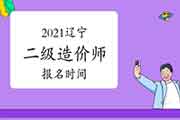 2021辽宁
二级造价师
报名时间